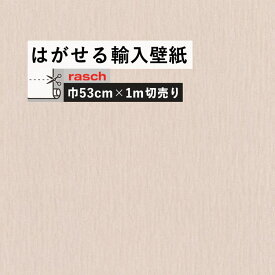 はがせる輸入壁紙

rasch

巾53cm×1m切売り